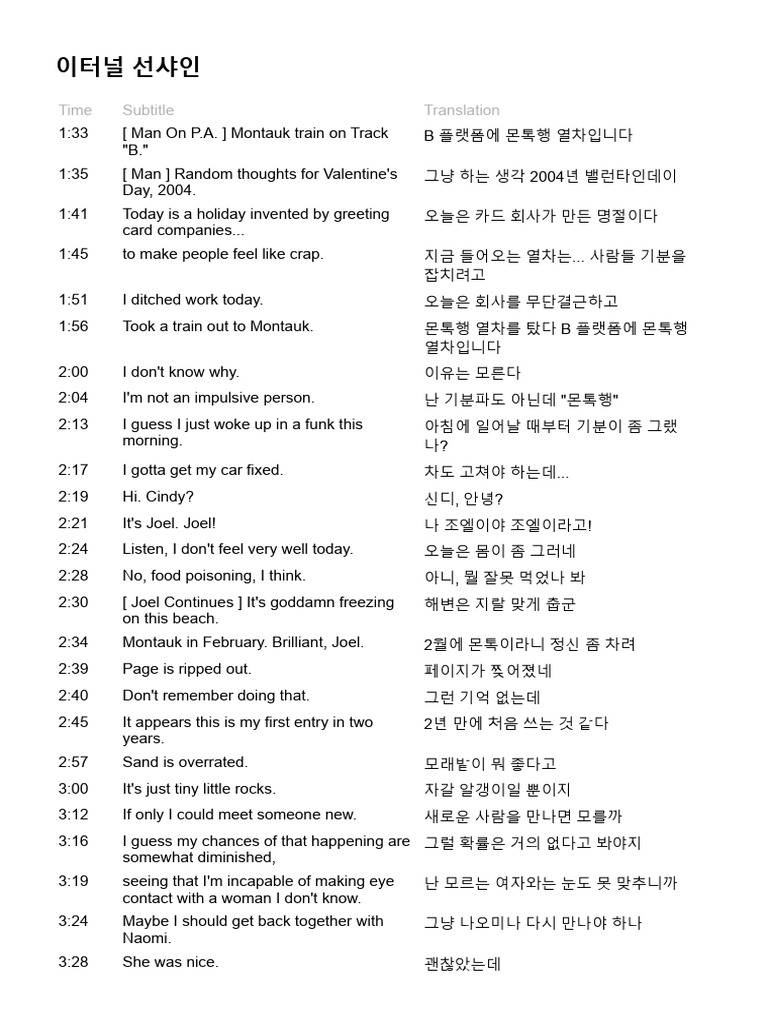 이터널 선샤인

| Time | Subtitle | Translation |
|---|---|---|
| 1:33 | [ Man On P.A. ] Montauk train on Track "B." | B 플랫폼에 몬톡행 열차입니다 |
| 1:35 | [ Man ] Random thoughts for Valentine's Day, 2004. | 그냥 하는 생각 2004년 밸런타인데이 |
| 1:41 | Today is a holiday invented by greeting card companies... | 오늘은 카드 회사가 만든 명절이다 |
| 1:45 | to make people feel like crap. | 지금 들어오는 열차는... 사람들 기분을 잡치려고 |
| 1:51 | I ditched work today. | 오늘은 회사를 무단결근하고 |
| 1:56 | Took a train out to Montauk. | 몬톡행 열차를 탔다 B 플랫폼에 몬톡행 열차입니다 |
| 2:00 | I don't know why. | 이유는 모른다 |
| 2:04 | I'm not an impulsive person. | 난 기분파도 아닌데 "몬톡행" |
| 2:13 | I guess I just woke up in a funk this morning. | 아침에 일어날 때부터 기분이 좀 그랬나? |
| 2:17 | I gotta get my car fixed. | 차도 고쳐야 하는데... |
| 2:19 | Hi. Cindy? | 신디, 안녕? |
| 2:21 | It's Joel. Joel! | 나 조엘이야 조엘이라고! |
| 2:24 | Listen, I don't feel very well today. | 오늘은 몸이 좀 그러네 |
| 2:28 | No, food poisoning, I think. | 아니, 뭘 잘못 먹었나 봐 |
| 2:30 | [ Joel Continues ] It's goddamn freezing on this beach. | 해변은 지랄 맞게 춥군 |
| 2:34 | Montauk in February. Brilliant, Joel. | 2월에 몬톡이라니 정신 좀 차려 |
| 2:39 | Page is ripped out. | 페이지가 찢어졌네 |
| 2:40 | Don't remember doing that. | 그런 기억 없는데 |
| 2:45 | It appears this is my first entry in two years. | 2년 만에 처음 쓰는 것 같다 |
| 2:57 | Sand is overrated. | 모래밭이 뭐 좋다고 |
| 3:00 | It's just tiny little rocks. | 자갈 알갱이일 뿐이지 |
| 3:12 | If only I could meet someone new. | 새로운 사람을 만나면 모를까 |
| 3:16 | I guess my chances of that happening are somewhat diminished, | 그럴 확률은 거의 없다고 봐야지 |
| 3:19 | seeing that I'm incapable of making eye contact with a woman I don't know. | 난 모르는 여자와는 눈도 못 맞추니까 |
| 3:24 | Maybe I should get back together with Naomi. | 그냥 나오미나 다시 만나야 하나 |
| 3:28 | She was nice. | 괜찮았는데 |